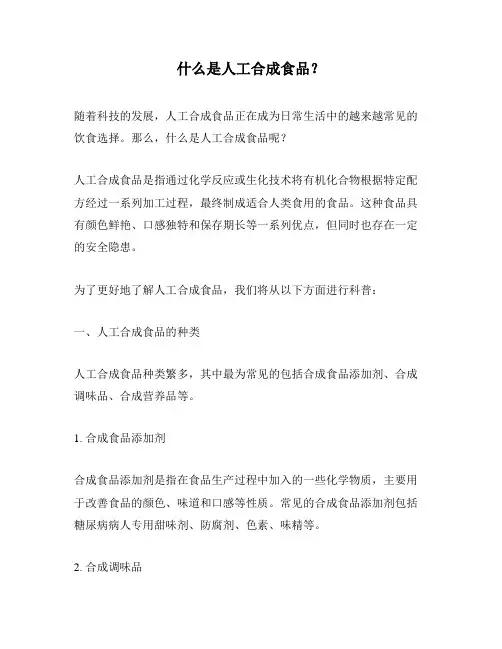 什么是人工合成食品？

随着科技的发展，人工合成食品正在成为日常生活中的越来越常见的饮食选择。那么，什么是人工合成食品呢？

人工合成食品是指通过化学反应或生化技术将有机化合物根据特定配方经过一系列加工过程，最终制成适合人类食用的食品。这种食品具有颜色鲜艳、口感独特和保存期长等一系列优点，但同时也存在一定的安全隐患。

为了更好地了解人工合成食品，我们将从以下方面进行科普：

一、人工合成食品的种类

人工合成食品种类繁多，其中最为常见的包括合成食品添加剂、合成调味品、合成营养品等。

1. 合成食品添加剂

合成食品添加剂是指在食品生产过程中加入的一些化学物质，主要用于改善食品的颜色、味道和口感等性质。常见的合成食品添加剂包括糖尿病病人专用甜味剂、防腐剂、色素、味精等。

2. 合成调味品